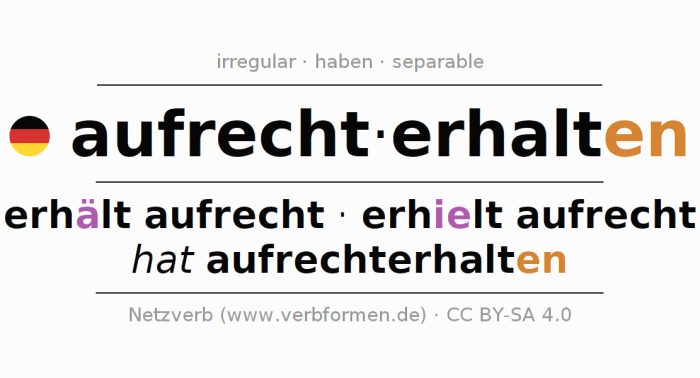 irregular · haben · separable

aufrecht·erhalten

erhält aufrecht · erhielt aufrecht
hat aufrechterhalten

Netzverb (www.verbformen.de) · CC BY-SA 4.0